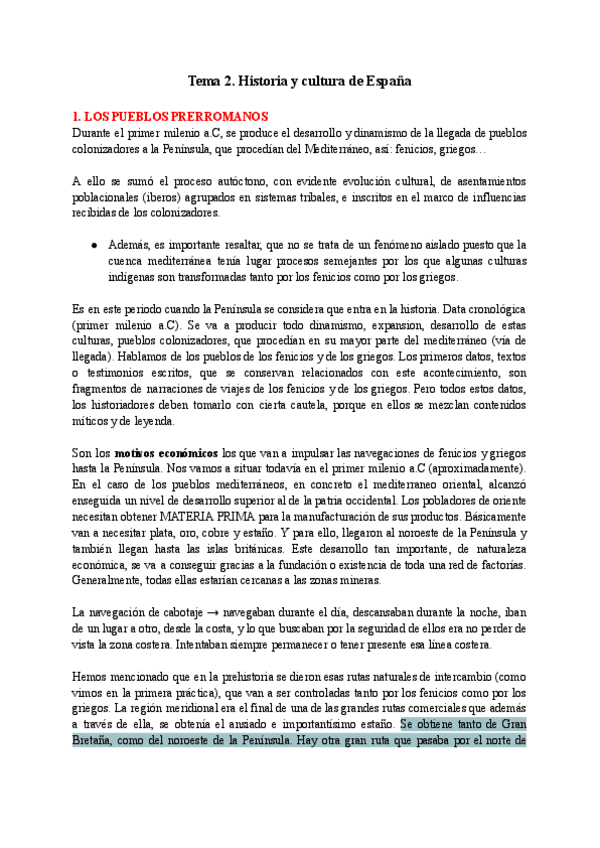 Tema 2. Historia y cultura de España

1. LOS PUEBLOS PRERROMANOS
Durante el primer milenio a.C, se produce el desarrollo y dinamismo de la llegada de pueblos colonizadores a la Península, que procedían del Mediterráneo, así: fenicios, griegos…

A ello se sumó el proceso autóctono, con evidente evolución cultural, de asentamientos poblacionales (iberos) agrupados en sistemas tribales, e inscritos en el marco de influencias recibidas de los colonizadores.

● Además, es importante resaltar, que no se trata de un fenómeno aislado puesto que la cuenca mediterránea tenía lugar procesos semejantes por los que algunas culturas indígenas son transformadas tanto por los fenicios como por los griegos.

Es en este periodo cuando la Península se considera que entra en la historia. Data cronológica (primer milenio a.C). Se va a producir todo dinamismo, expansion, desarrollo de estas culturas, pueblos colonizadores, que procedían en su mayor parte del mediterráneo (vía de llegada). Hablamos de los pueblos de los fenicios y de los griegos. Los primeros datos, textos o testimonios escritos, que se conservan relacionados con este acontecimiento, son fragmentos de narraciones de viajes de los fenicios y de los griegos. Pero todos estos datos, los historiadores deben tomarlo con cierta cautela, porque en ellos se mezclan contenidos míticos y de leyenda.

Son los motivos económicos los que van a impulsar las navegaciones de fenicios y griegos hasta la Península. Nos vamos a situar todavía en el primer milenio a.C (aproximadamente). En el caso de los pueblos mediterráneos, en concreto el mediterraneo oriental, alcanzó enseguida un nivel de desarrollo superior al de la patria occidental. Los pobladores de oriente necesitan obtener MATERIA PRIMA para la manufacturación de sus productos. Básicamente van a necesitar plata, oro, cobre y estaño. Y para ello, llegaron al noroeste de la Península y también llegan hasta las islas británicas. Este desarrollo tan importante, de naturaleza económica, se va a conseguir gracias a la fundación o existencia de toda una red de factorías. Generalmente, todas ellas estarían cercanas a las zonas mineras.

La navegación de cabotaje → navegaban durante el día, descansaban durante la noche, iban de un lugar a otro, desde la costa, y lo que buscaban por la seguridad de ellos era no perder de vista la zona costera. Intentaban siempre permanecer o tener presente esa línea costera.

Hemos mencionado que en la prehistoria se dieron esas rutas naturales de intercambio (como vimos en la primera práctica), que van a ser controladas tanto por los fenicios como por los griegos. La región meridional era el final de una de las grandes rutas comerciales que además a través de ella, se obtenía el ansiado e importantísimo estaño. Se obtiene tanto de Gran Bretaña, como del noroeste de la Península. Hay otra gran ruta que pasaba por el norte de